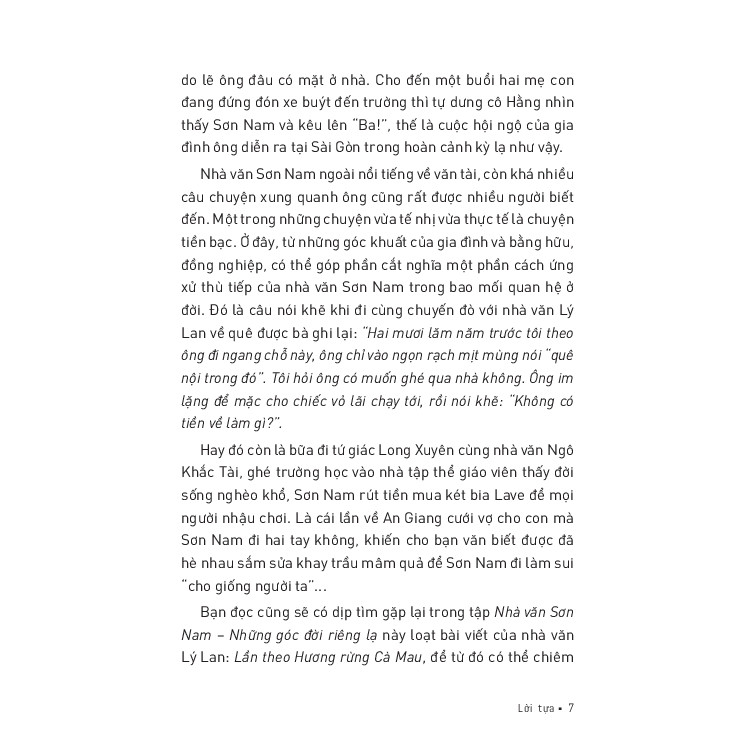 do lẽ ông đâu có mặt ở nhà. Cho đến một buổi hai mẹ con đang đứng đón xe buýt đến trường thì tự dưng cô Hằng nhìn thấy Sơn Nam và kêu lên "Ba!", thế là cuộc hội ngộ của gia đình ông diễn ra tại Sài Gòn trong hoàn cảnh kỳ lạ như vậy.

Nhà văn Sơn Nam ngoài nổi tiếng về văn tài, còn khá nhiều câu chuyện xung quanh ông cũng rất được nhiều người biết đến. Một trong những chuyện vừa tế nhị vừa thực tế là chuyện tiền bạc. Ở đây, từ những góc khuất của gia đình và bằng hữu, đồng nghiệp, có thể góp phần cắt nghĩa một phần cách ứng xử thù tiếp của nhà văn Sơn Nam trong bao mối quan hệ ở đời. Đó là câu nói khẽ khi đi cùng chuyến đò với nhà văn Lý Lan về quê được bà ghi lại: "Hai mươi lăm năm trước tôi theo ông đi ngang chỗ này, ông chỉ vào ngọn rạch mịt mùng nói "quê nội trong đó". Tôi hỏi ông có muốn ghé qua nhà không. Ông im lặng để mặc cho chiếc vỏ lãi chạy tới, rồi nói khẽ: "Không có tiền về làm gì?".

Hay đó còn là bữa đi tứ giác Long Xuyên cùng nhà văn Ngô Khắc Tài, ghé trường học vào nhà tập thể giáo viên thấy đời sống nghèo khổ, Sơn Nam rút tiền mua két bia Lave để mọi người nhậu chơi. Là cái lần về An Giang cưới vợ cho con mà Sơn Nam đi hai tay không, khiến cho bạn văn biết được đã hè nhau sắm sửa khay trầu mâm quả để Sơn Nam đi làm sui "cho giống người ta"...

Bạn đọc cũng sẽ có dịp tìm gặp lại trong tập Nhà văn Sơn Nam – Những góc đời riêng lạ này loạt bài viết của nhà văn Lý Lan: Lần theo Hương rừng Cà Mau, để từ đó có thể chiêm

Lời tựa ▪ 7